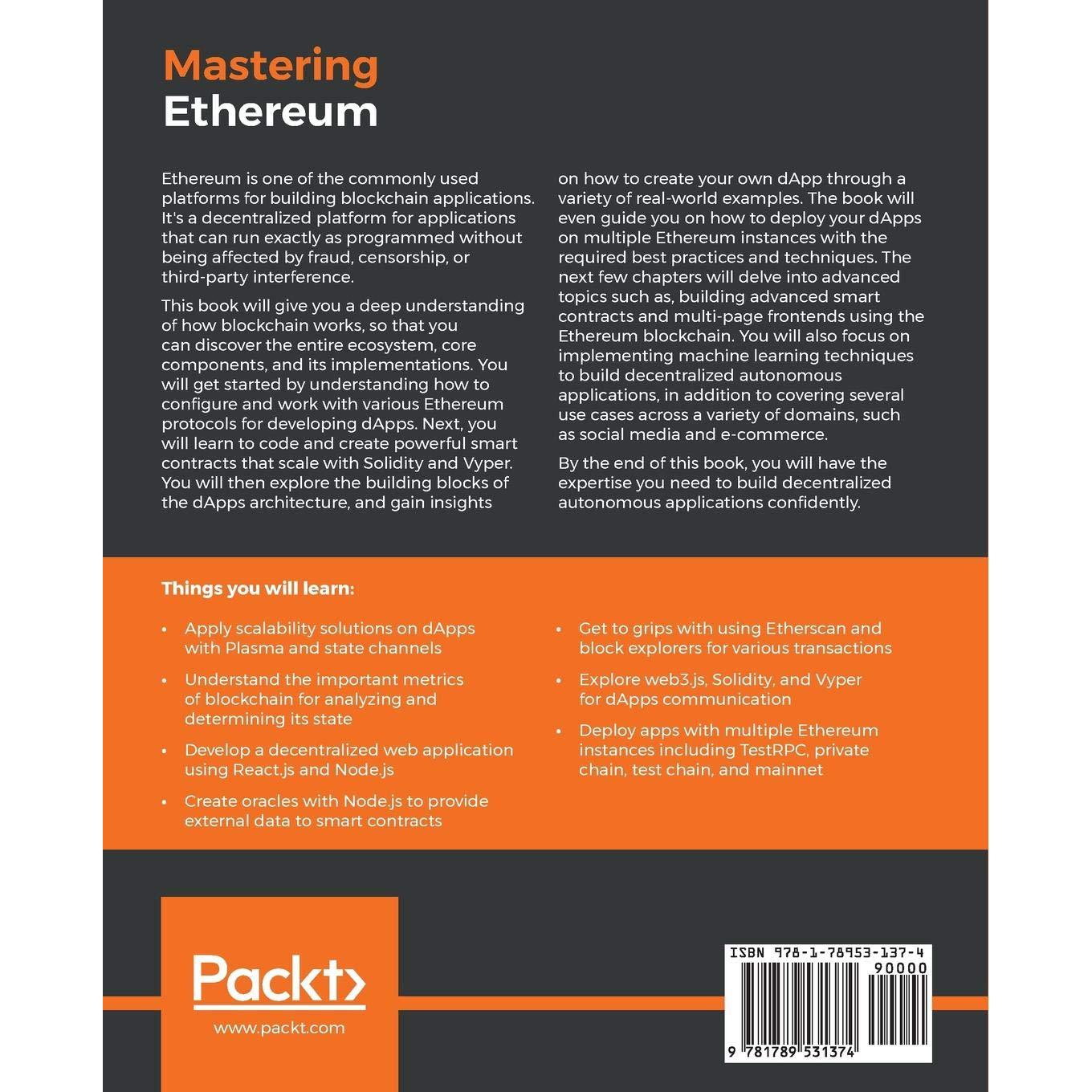 Mastering
Ethereum

Ethereum is one of the commonly used platforms for building blockchain applications. It's a decentralized platform for applications that can run exactly as programmed without being affected by fraud, censorship, or third-party interference.

This book will give you a deep understanding of how blockchain works, so that you can discover the entire ecosystem, core components, and its implementations. You will get started by understanding how to configure and work with various Ethereum protocols for developing dApps. Next, you will learn to code and create powerful smart contracts that scale with Solidity and Vyper. You will then explore the building blocks of the dApps architecture, and gain insights on how to create your own dApp through a variety of real-world examples. The book will even guide you on how to deploy your dApps on multiple Ethereum instances with the required best practices and techniques. The next few chapters will delve into advanced topics such as, building advanced smart contracts and multi-page frontends using the Ethereum blockchain. You will also focus on implementing machine learning techniques to build decentralized autonomous applications, in addition to covering several use cases across a variety of domains, such as social media and e-commerce.

By the end of this book, you will have the expertise you need to build decentralized autonomous applications confidently.

Things you will learn:

• Apply scalability solutions on dApps with Plasma and state channels

• Understand the important metrics of blockchain for analyzing and determining its state

• Develop a decentralized web application using React.js and Node.js

• Create oracles with Node.js to provide external data to smart contracts

• Get to grips with using Etherscan and block explorers for various transactions

• Explore web3.js, Solidity, and Vyper for dApps communication

• Deploy apps with multiple Ethereum instances including TestRPC, private chain, test chain, and mainnet

Packt>
www.packt.com

ISBN 978-1-78953-137-4
90000
9 781789 531374